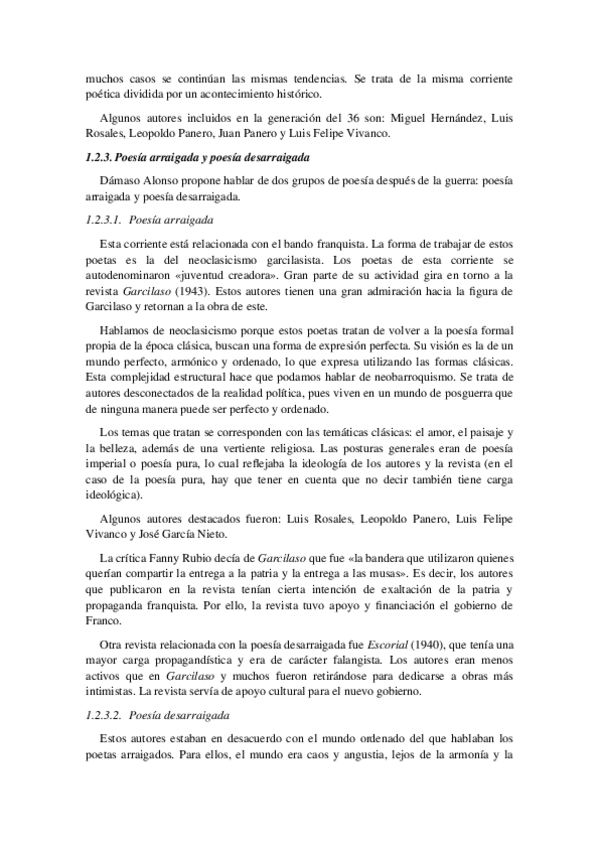 muchos casos se continúan las mismas tendencias. Se trata de la misma corriente poética dividida por un acontecimiento histórico.

Algunos autores incluidos en la generación del 36 son: Miguel Hernández, Luis Rosales, Leopoldo Panero, Juan Panero y Luis Felipe Vivanco.

1.2.3. Poesía arraigada y poesía desarraigada

Dámaso Alonso propone hablar de dos grupos de poesía después de la guerra: poesía arraigada y poesía desarraigada.

1.2.3.1. Poesía arraigada

Esta corriente está relacionada con el bando franquista. La forma de trabajar de estos poetas es la del neoclasicismo garcilasista. Los poetas de esta corriente se autodenominaron «juventud creadora». Gran parte de su actividad gira en torno a la revista Garcilaso (1943). Estos autores tienen una gran admiración hacia la figura de Garcilaso y retornan a la obra de este.

Hablamos de neoclasicismo porque estos poetas tratan de volver a la poesía formal propia de la época clásica, buscan una forma de expresión perfecta. Su visión es la de un mundo perfecto, armónico y ordenado, lo que expresa utilizando las formas clásicas. Esta complejidad estructural hace que podamos hablar de neobarroquismo. Se trata de autores desconectados de la realidad política, pues viven en un mundo de posguerra que de ninguna manera puede ser perfecto y ordenado.

Los temas que tratan se corresponden con las temáticas clásicas: el amor, el paisaje y la belleza, además de una vertiente religiosa. Las posturas generales eran de poesía imperial o poesía pura, lo cual reflejaba la ideología de los autores y la revista (en el caso de la poesía pura, hay que tener en cuenta que no decir también tiene carga ideológica).

Algunos autores destacados fueron: Luis Rosales, Leopoldo Panero, Luis Felipe Vivanco y José García Nieto.

La crítica Fanny Rubio decía de Garcilaso que fue «la bandera que utilizaron quienes querían compartir la entrega a la patria y la entrega a las musas». Es decir, los autores que publicaron en la revista tenían cierta intención de exaltación de la patria y propaganda franquista. Por ello, la revista tuvo apoyo y financiación el gobierno de Franco.

Otra revista relacionada con la poesía desarraigada fue Escorial (1940), que tenía una mayor carga propagandística y era de carácter falangista. Los autores eran menos activos que en Garcilaso y muchos fueron retirándose para dedicarse a obras más intimistas. La revista servía de apoyo cultural para el nuevo gobierno.

1.2.3.2. Poesía desarraigada

Estos autores estaban en desacuerdo con el mundo ordenado del que hablaban los poetas arraigados. Para ellos, el mundo era caos y angustia, lejos de la armonía y la